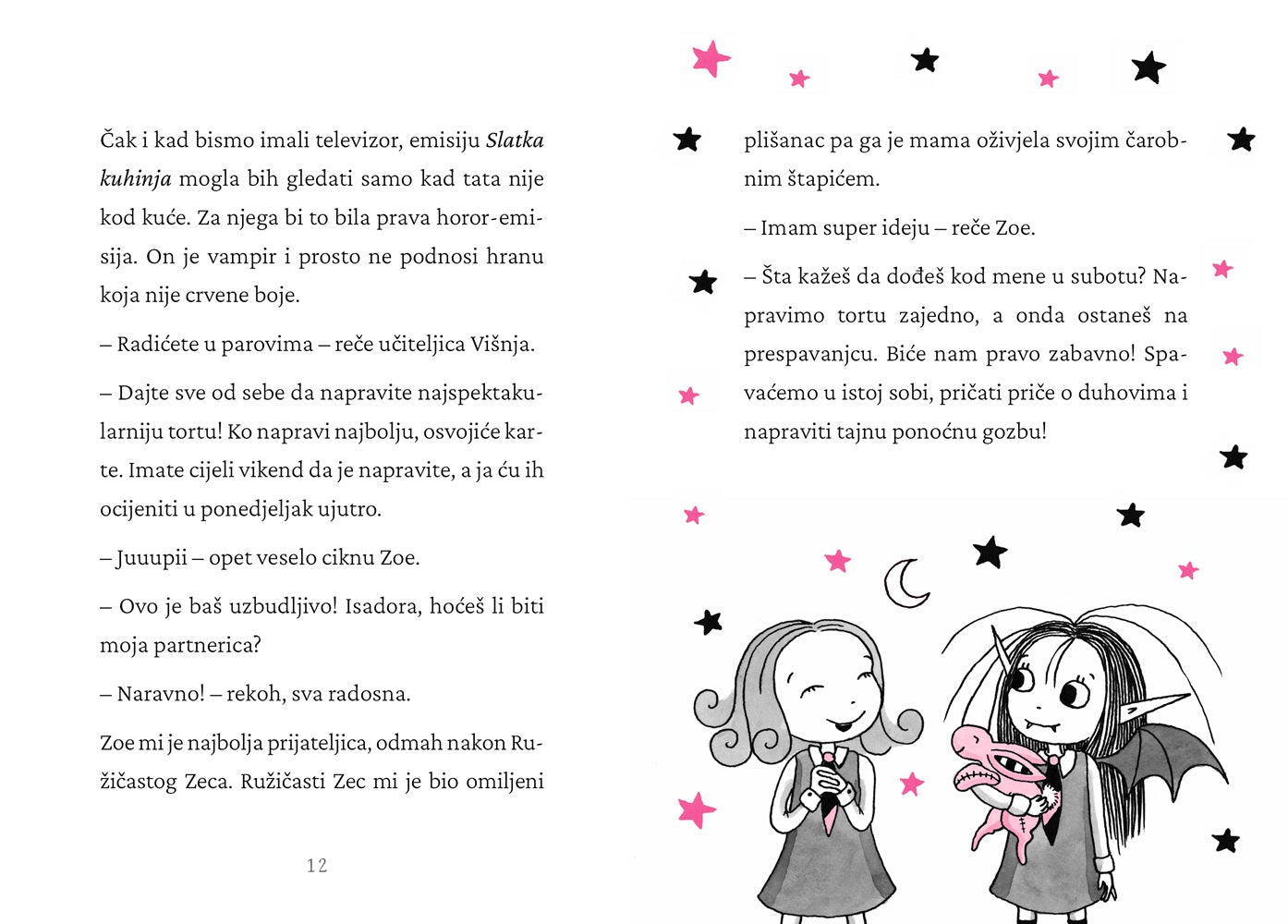 Čak i kad bismo imali televizor, emisiju Slatka kuhinja mogla bih gledati samo kad tata nije kod kuće. Za njega bi to bila prava horor-emisija. On je vampir i prosto ne podnosi hranu koja nije crvene boje.

– Radićete u parovima – reče učiteljica Višnja.

– Dajte sve od sebe da napravite najspektakularniju tortu! Ko napravi najbolju, osvojiće karte. Imate cijeli vikend da je napravite, a ja ću ih ocijeniti u ponedjeljak ujutro.

– Juuupii – opet veselo ciknu Zoe.

– Ovo je baš uzbudljivo! Isadora, hoćeš li biti moja partnerica?

– Naravno! – rekoh, sva radosna.

Zoe mi je najbolja prijateljica, odmah nakon Ružičastog Zeca. Ružičasti Zec mi je bio omiljeni

12

plišanac pa ga je mama oživjela svojim čarobnim štapićem.

– Imam super ideju – reče Zoe.

– Šta kažeš da dođeš kod mene u subotu? Napravimo tortu zajedno, a onda ostaneš na prespavanjcu. Biće nam pravo zabavno! Spavaćemo u istoj sobi, pričati priče o duhovima i napraviti tajnu ponoćnu gozbu!